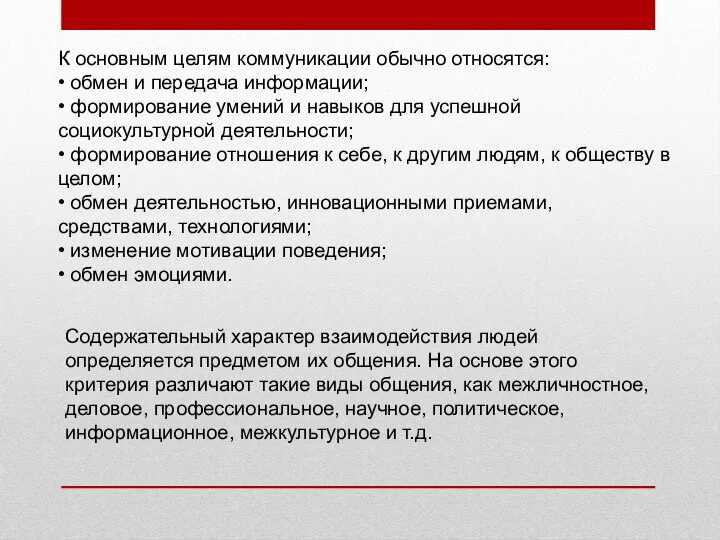 К основным целям коммуникации обычно относятся:
• обмен и передача информации;
• формирование умений и навыков для успешной социокультурной деятельности;
• формирование отношения к себе, к другим людям, к обществу в целом;
• обмен деятельностью, инновационными приемами, средствами, технологиями;
• изменение мотивации поведения;
• обмен эмоциями.

Содержательный характер взаимодействия людей определяется предметом их общения. На основе этого критерия различают такие виды общения, как межличностное, деловое, профессиональное, научное, политическое, информационное, межкультурное и т.д.